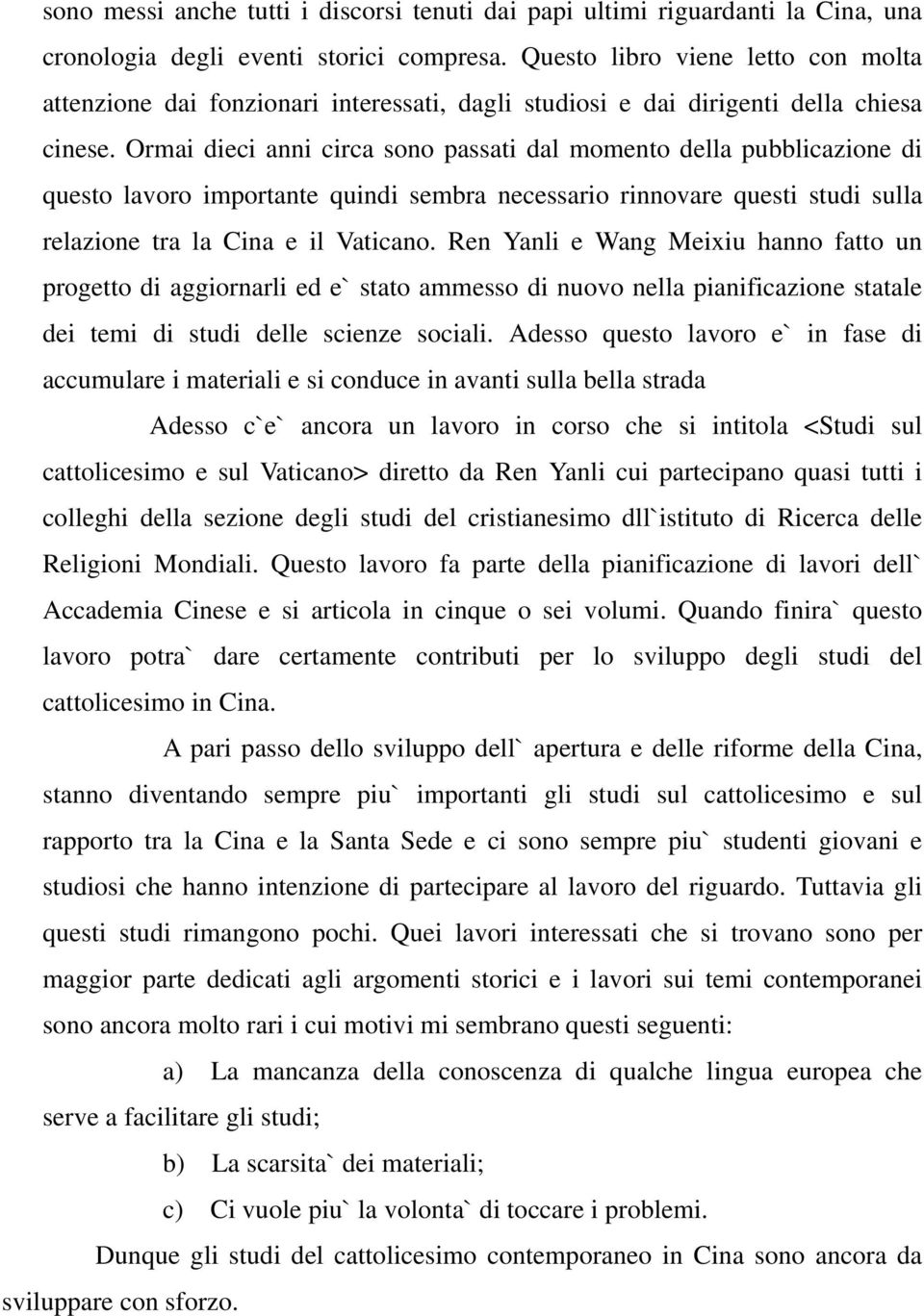 sono messi anche tutti i discorsi tenuti dai papi ultimi riguardanti la Cina, una cronologia degli eventi storici compresa. Questo libro viene letto con molta attenzione dai fonzionari interessati, dagli studiosi e dai dirigenti della chiesa cinese. Ormai dieci anni circa sono passati dal momento della pubblicazione di questo lavoro importante quindi sembra necessario rinnovare questi studi sulla relazione tra la Cina e il Vaticano. Ren Yanli e Wang Meixiu hanno fatto un progetto di aggiornarli ed e` stato ammesso di nuovo nella pianificazione statale dei temi di studi delle scienze sociali. Adesso questo lavoro e` in fase di accumulare i materiali e si conduce in avanti sulla bella strada

Adesso c`e` ancora un lavoro in corso che si intitola <Studi sul cattolicesimo e sul Vaticano> diretto da Ren Yanli cui partecipano quasi tutti i colleghi della sezione degli studi del cristianesimo dll`istituto di Ricerca delle Religioni Mondiali. Questo lavoro fa parte della pianificazione di lavori dell` Accademia Cinese e si articola in cinque o sei volumi. Quando finira` questo lavoro potra` dare certamente contributi per lo sviluppo degli studi del cattolicesimo in Cina.

A pari passo dello sviluppo dell` apertura e delle riforme della Cina, stanno diventando sempre piu` importanti gli studi sul cattolicesimo e sul rapporto tra la Cina e la Santa Sede e ci sono sempre piu` studenti giovani e studiosi che hanno intenzione di partecipare al lavoro del riguardo. Tuttavia gli questi studi rimangono pochi. Quei lavori interessati che si trovano sono per maggior parte dedicati agli argomenti storici e i lavori sui temi contemporanei sono ancora molto rari i cui motivi mi sembrano questi seguenti:

a) La mancanza della conoscenza di qualche lingua europea che serve a facilitare gli studi;

b) La scarsita` dei materiali;

c) Ci vuole piu` la volonta` di toccare i problemi.

Dunque gli studi del cattolicesimo contemporaneo in Cina sono ancora da sviluppare con sforzo.